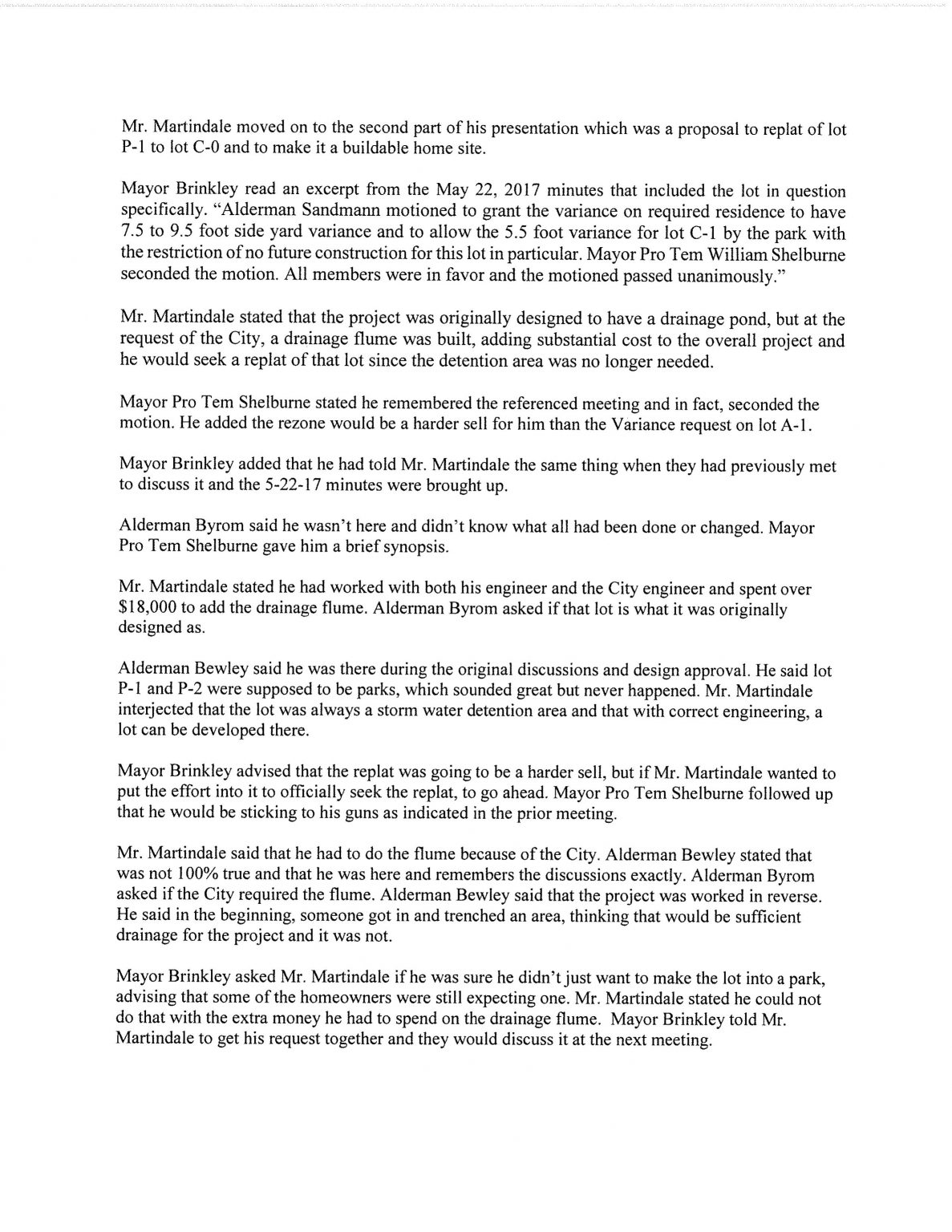 Mr. Martindale moved on to the second part of his presentation which was a proposal to replat of lot P-1 to lot C-0 and to make it a buildable home site.

Mayor Brinkley read an excerpt from the May 22, 2017 minutes that included the lot in question specifically. "Alderman Sandmann motioned to grant the variance on required residence to have 7.5 to 9.5 foot side yard variance and to allow the 5.5 foot variance for lot C-1 by the park with the restriction of no future construction for this lot in particular. Mayor Pro Tem William Shelburne seconded the motion. All members were in favor and the motioned passed unanimously."

Mr. Martindale stated that the project was originally designed to have a drainage pond, but at the request of the City, a drainage flume was built, adding substantial cost to the overall project and he would seek a replat of that lot since the detention area was no longer needed.

Mayor Pro Tem Shelburne stated he remembered the referenced meeting and in fact, seconded the motion. He added the rezone would be a harder sell for him than the Variance request on lot A-1.

Mayor Brinkley added that he had told Mr. Martindale the same thing when they had previously met to discuss it and the 5-22-17 minutes were brought up.

Alderman Byrom said he wasn't here and didn't know what all had been done or changed. Mayor Pro Tem Shelburne gave him a brief synopsis.

Mr. Martindale stated he had worked with both his engineer and the City engineer and spent over $18,000 to add the drainage flume. Alderman Byrom asked if that lot is what it was originally designed as.

Alderman Bewley said he was there during the original discussions and design approval. He said lot P-1 and P-2 were supposed to be parks, which sounded great but never happened. Mr. Martindale interjected that the lot was always a storm water detention area and that with correct engineering, a lot can be developed there.

Mayor Brinkley advised that the replat was going to be a harder sell, but if Mr. Martindale wanted to put the effort into it to officially seek the replat, to go ahead. Mayor Pro Tem Shelburne followed up that he would be sticking to his guns as indicated in the prior meeting.

Mr. Martindale said that he had to do the flume because of the City. Alderman Bewley stated that was not 100% true and that he was here and remembers the discussions exactly. Alderman Byrom asked if the City required the flume. Alderman Bewley said that the project was worked in reverse. He said in the beginning, someone got in and trenched an area, thinking that would be sufficient drainage for the project and it was not.

Mayor Brinkley asked Mr. Martindale if he was sure he didn't just want to make the lot into a park, advising that some of the homeowners were still expecting one. Mr. Martindale stated he could not do that with the extra money he had to spend on the drainage flume. Mayor Brinkley told Mr. Martindale to get his request together and they would discuss it at the next meeting.